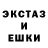 ЭКСТАЗ
И
ЕШКИ